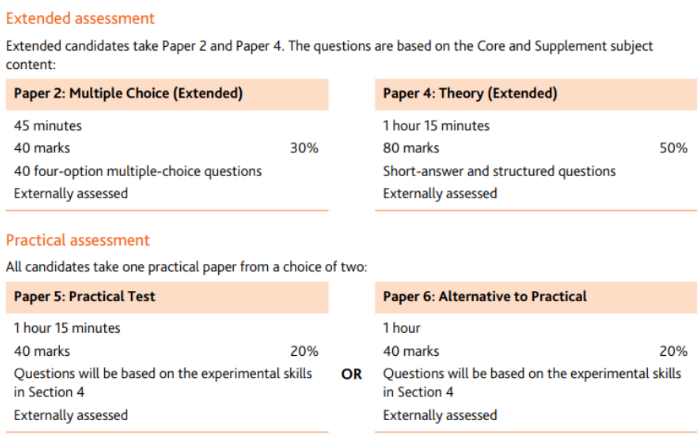 Extended assessment

Extended candidates take Paper 2 and Paper 4. The questions are based on the Core and Supplement subject content:

Paper 2: Multiple Choice (Extended)

45 minutes
40 marks 30%
40 four-option multiple-choice questions
Externally assessed

Paper 4: Theory (Extended)

1 hour 15 minutes
80 marks 50%
Short-answer and structured questions
Externally assessed

Practical assessment

All candidates take one practical paper from a choice of two:

Paper 5: Practical Test

1 hour 15 minutes
40 marks 20%
Questions will be based on the experimental skills in Section 4
Externally assessed

OR

Paper 6: Alternative to Practical

1 hour
40 marks 20%
Questions will be based on the experimental skills in Section 4
Externally assessed